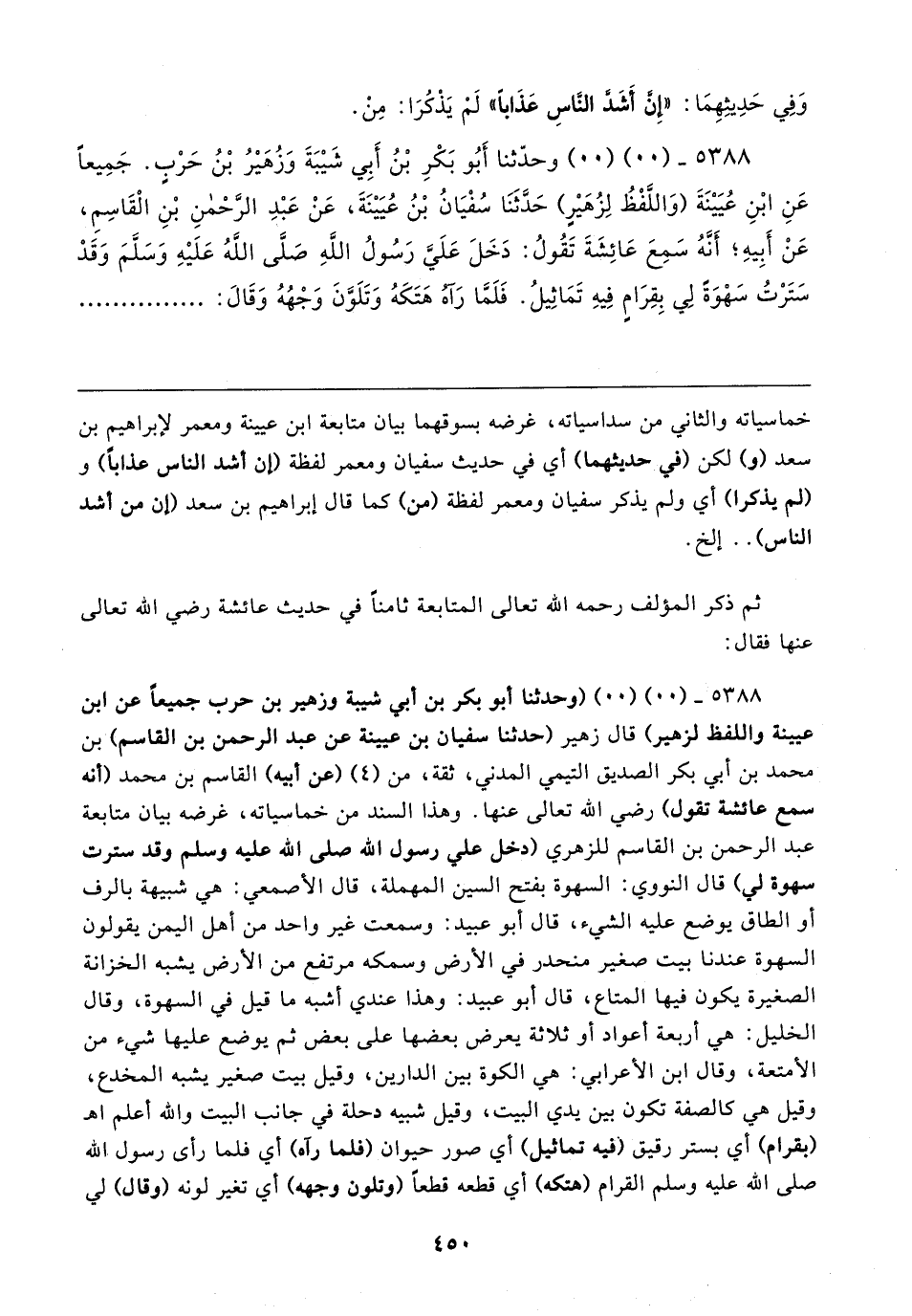 وَفِي حَدِيثِهِمَا: «إِنَّ أَشَدَّ النَّاسِ عَذَاباً» لَمْ يَذْكُرَا: مِنْ.

٥٣٨٨ ـ (٠٠) (٠٠) وحدّثنا أَبُو بَكْرِ بْنُ أَبِي شَيْبَةَ وَزُهَيْرُ بْنُ حَرْبٍ. جَمِيعاً عَنِ ابْنِ عُيَيْنَةَ (وَاللَّفْظُ لِزُهَيْرٍ) حَدَّثَنَا سُفْيَانُ بْنُ عُيَيْنَةَ، عَنْ عَبْدِ الرَّحْمٰنِ بْنِ الْقَاسِمِ، عَنْ أَبِيهِ؛ أَنَّهُ سَمِعَ عَائِشَةَ تَقُولُ: دَخَلَ عَلَيَّ رَسُولُ اللَّهِ صَلَّى اللَّهُ عَلَيْهِ وَسَلَّمَ وَقَدْ سَتَرْتُ سَهْوَةً لِي بِقِرَامٍ فِيهِ تَمَاثِيلُ. فَلَمَّا رَآهُ هَتَكَهُ وَتَلَوَّنَ وَجْهُهُ وَقَالَ: ...............

خماسياته والثاني من سداسياته، غرضه بسوقهما بيان متابعة ابن عيينة ومعمر لإبراهيم بن سعد (و) لكن (في حديثهما) أي في حديث سفيان ومعمر لفظة (إن أشد الناس عذاباً) و (لم يذكرا) أي ولم يذكر سفيان ومعمر لفظة (من) كما قال إبراهيم بن سعد (إن من أشد الناس).. إلخ.

ثم ذكر المؤلف رحمه الله تعالى المتابعة ثامناً في حديث عائشة رضي الله تعالى عنها فقال:

٥٣٨٨ ـ (٠٠) (٠٠) (وحدثنا أبو بكر بن أبي شيبة وزهير بن حرب جميعاً عن ابن عيينة واللفظ لزهير) قال زهير (حدثنا سفيان بن عيينة عن عبد الرحمن بن القاسم) بن محمد بن أبي بكر الصديق التيمي المدني، ثقة، من (٤) (عن أبيه) القاسم بن محمد (أنه سمع عائشة تقول) رضي الله تعالى عنها. وهذا السند من خماسياته، غرضه بيان متابعة عبد الرحمن بن القاسم للزهري (دخل علي رسول الله صلى الله عليه وسلم وقد سترت سهوة لي) قال النووي: السهوة بفتح السين المهملة، قال الأصمعي: هي شبيهة بالرف أو الطاق يوضع عليه الشيء، قال أبو عبيد: وسمعت غير واحد من أهل اليمن يقولون السهوة عندنا بيت صغير منحدر في الأرض وسمكه مرتفع من الأرض يشبه الخزانة الصغيرة يكون فيها المتاع، قال أبو عبيد: وهذا عندي أشبه ما قيل في السهوة، وقال الخليل: هي أربعة أعواد أو ثلاثة يعرض بعضها على بعض ثم يوضع عليها شيء من الأمتعة، وقال ابن الأعرابي: هي الكوة بين الدارين، وقيل بيت صغير يشبه المخدع، وقيل هي كالصفة تكون بين يدي البيت، وقيل شبيه دحلة في جانب البيت والله أعلم اهـ (بقرام) أي بستر رقيق (فيه تماثيل) أي صور حيوان (فلما رآه) أي فلما رأى رسول الله صلى الله عليه وسلم القرام (هتكه) أي قطعه قطعاً (وتلون وجهه) أي تغير لونه (وقال) لي

٤٥٠